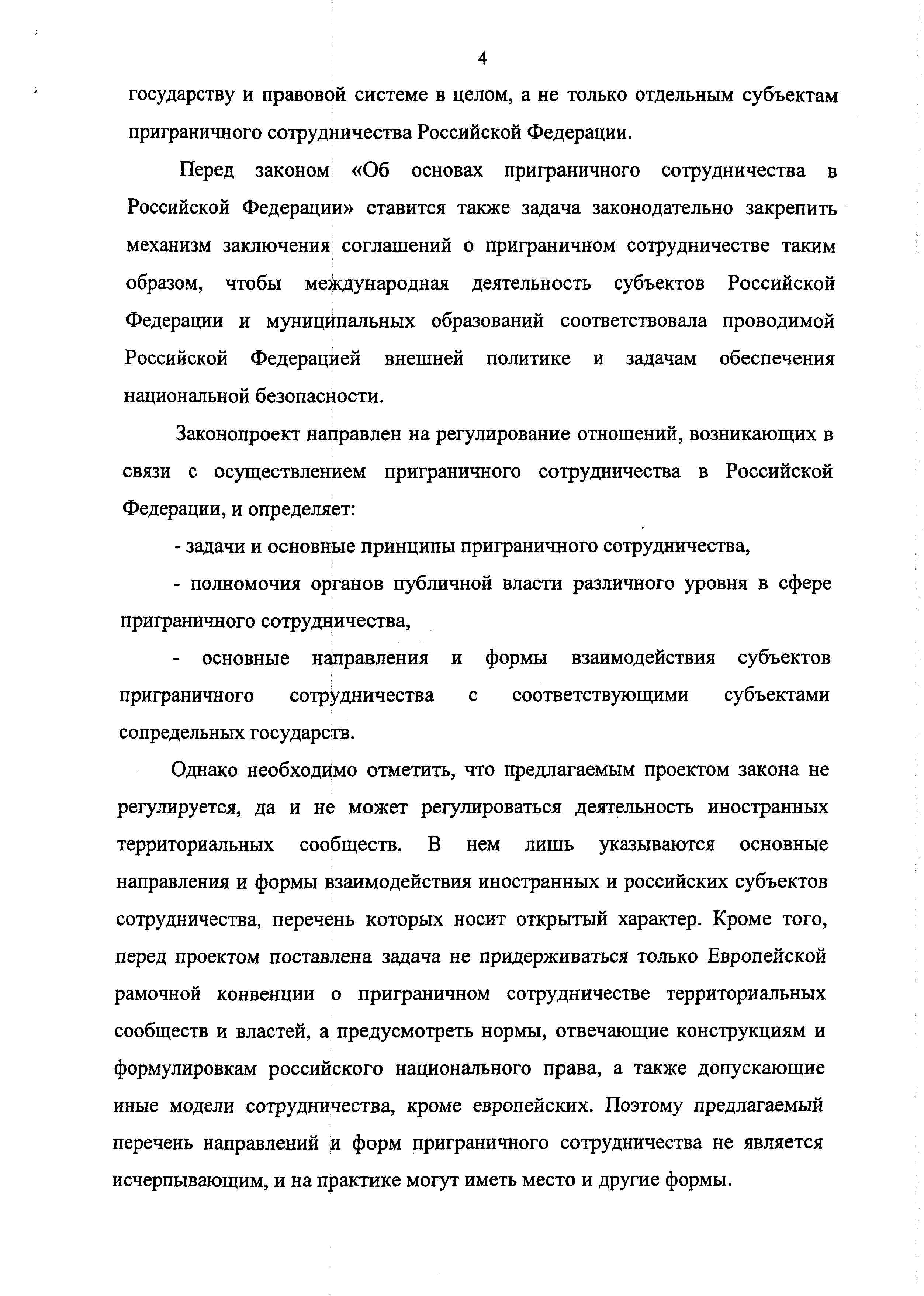 4

государству и правовой системе в целом, а не только отдельным субъектам приграничного сотрудничества Российской Федерации.

Перед законом «Об основах приграничного сотрудничества в Российской Федерации» ставится также задача законодательно закрепить механизм заключения соглашений о приграничном сотрудничестве таким образом, чтобы международная деятельность субъектов Российской Федерации и муниципальных образований соответствовала проводимой Российской Федерацией внешней политике и задачам обеспечения национальной безопасности.

Законопроект направлен на регулирование отношений, возникающих в связи с осуществлением приграничного сотрудничества в Российской Федерации, и определяет:

- задачи и основные принципы приграничного сотрудничества,

- полномочия органов публичной власти различного уровня в сфере приграничного сотрудничества,

- основные направления и формы взаимодействия субъектов приграничного сотрудничества с соответствующими субъектами сопредельных государств.

Однако необходимо отметить, что предлагаемым проектом закона не регулируется, да и не может регулироваться деятельность иностранных территориальных сообществ. В нем лишь указываются основные направления и формы взаимодействия иностранных и российских субъектов сотрудничества, перечень которых носит открытый характер. Кроме того, перед проектом поставлена задача не придерживаться только Европейской рамочной конвенции о приграничном сотрудничестве территориальных сообществ и властей, а предусмотреть нормы, отвечающие конструкциям и формулировкам российского национального права, а также допускающие иные модели сотрудничества, кроме европейских. Поэтому предлагаемый перечень направлений и форм приграничного сотрудничества не является исчерпывающим, и на практике могут иметь место и другие формы.